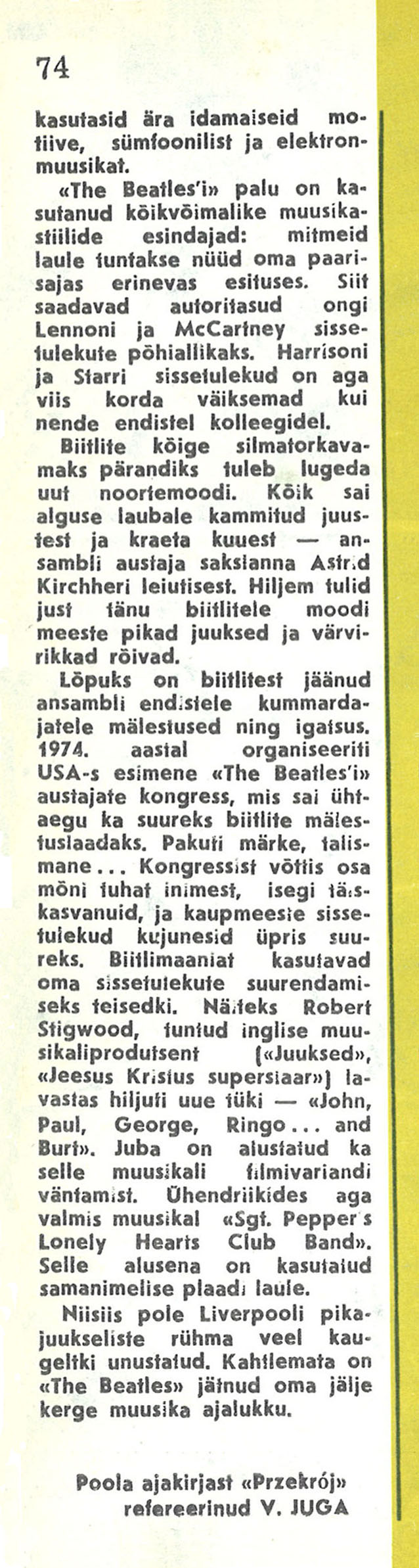 74

kasutasid ära idamaiseid motiive, sümfoonilist ja elektronmuusikat.

«The Beatles'i» palu on kasutanud kõikvõimalike muusikastiilide esindajad: mitmeid laule tuntakse nüüd oma paarisajas erinevas esituses. Siit saadavad autoritasud ongi Lennoni ja McCartney sissetulekute põhiallikaks. Harrisoni ja Starri sissetulekud on aga viis korda väiksemad kui nende endistel kolleegidel.

Biitlite kõige silmatorkavamaks pärandiks tuleb lugeda uut noortemoodi. Kõik sai alguse laubale kammitud juustest ja kraeta kuuest — ansambli austaja sakslanna Astrid Kirchheri leiutisest. Hiljem tulid just tänu biitlitele moodi meeste pikad juuksed ja värvirikkad rõivad.

Lõpuks on biitlitest jäänud ansambli endistele kummardajatele mälestused ning igatsus. 1974. aastal organiseeriti USA-s esimene «The Beatles'i» austajate kongress, mis sai ühtaegu ka suureks biitlite mälestuslaadaks. Pakuti märke, talismane... Kongressist võttis osa mõni tuhat inimest, isegi täiskasvanuid, ja kaupmeeste sissetulekud kujunesid üpris suureks. Biitlimaaniat kasutavad oma sissetulekute suurendamiseks teisedki. Näiteks Robert Stigwood, tuntud inglise muusikaliprodutsent («Juuksed», «Jeesus Kristus superstaar») lavastas hiljuti uue tüki — «John, Paul, George, Ringo... and Burt». Juba on alustatud ka selle muusikali filmivariandi väntamist. Ühendriikides aga valmis muusikal «Sgt. Pepper's Lonely Hearts Club Band». Selle alusena on kasutatud samanimelise plaadi laule.

Niisiis pole Liverpooli pikajuukseliste rühma veel kaugeltki unustatud. Kahtlemata on «The Beatles» jätnud oma jälje kerge muusika ajalukku.

Poola ajakirjast «Przekrój» refereerinud V. JUGA